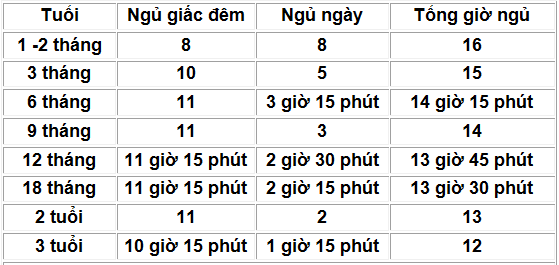 | Tuổi | Ngủ giấc đêm | Ngủ ngày | Tổng giờ ngủ |
|---|---|---|---|
| 1 -2 tháng | 8 | 8 | 16 |
| 3 tháng | 10 | 5 | 15 |
| 6 tháng | 11 | 3 giờ 15 phút | 14 giờ 15 phút |
| 9 tháng | 11 | 3 | 14 |
| 12 tháng | 11 giờ 15 phút | 2 giờ 30 phút | 13 giờ 45 phút |
| 18 tháng | 11 giờ 15 phút | 2 giờ 15 phút | 13 giờ 30 phút |
| 2 tuổi | 11 | 2 | 13 |
| 3 tuổi | 10 giờ 15 phút | 1 giờ 15 phút | 12 |